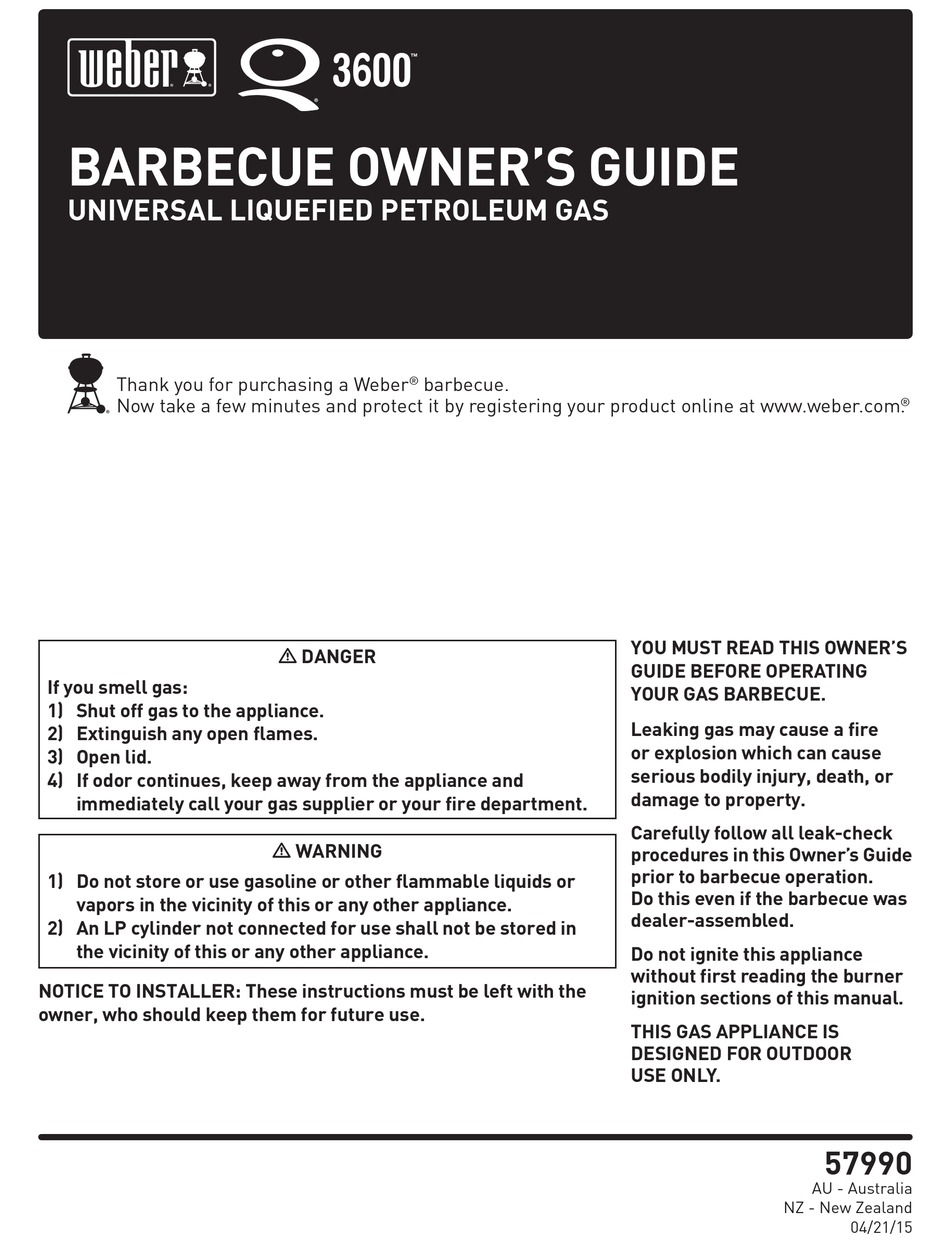 weber Q 3600™

BARBECUE OWNER'S GUIDE
UNIVERSAL LIQUEFIED PETROLEUM GAS

Thank you for purchasing a Weber® barbecue.
Now take a few minutes and protect it by registering your product online at www.weber.com.®

⚠ DANGER
If you smell gas:
1) Shut off gas to the appliance.
2) Extinguish any open flames.
3) Open lid.
4) If odor continues, keep away from the appliance and immediately call your gas supplier or your fire department.

⚠ WARNING
1) Do not store or use gasoline or other flammable liquids or vapors in the vicinity of this or any other appliance.
2) An LP cylinder not connected for use shall not be stored in the vicinity of this or any other appliance.

NOTICE TO INSTALLER: These instructions must be left with the owner, who should keep them for future use.

YOU MUST READ THIS OWNER'S GUIDE BEFORE OPERATING YOUR GAS BARBECUE.

Leaking gas may cause a fire or explosion which can cause serious bodily injury, death, or damage to property.

Carefully follow all leak-check procedures in this Owner's Guide prior to barbecue operation. Do this even if the barbecue was dealer-assembled.

Do not ignite this appliance without first reading the burner ignition sections of this manual.

THIS GAS APPLIANCE IS DESIGNED FOR OUTDOOR USE ONLY.

57990
AU - Australia
NZ - New Zealand
04/21/15